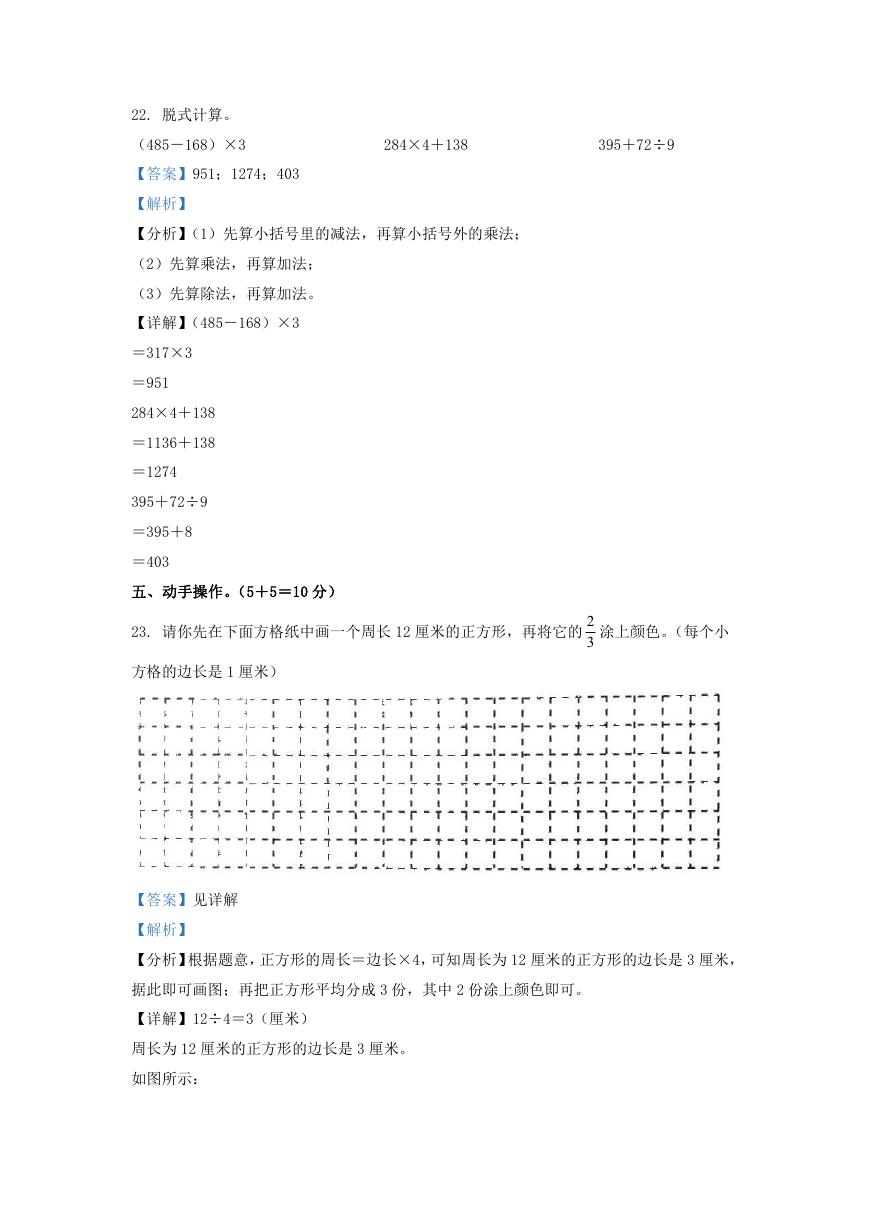 22. 脱式计算。

（485－168）×3　　　　　284×4＋138　　　　　395＋72÷9

【答案】951；1274；403

【解析】

【分析】（1）先算小括号里的减法，再算小括号外的乘法；

（2）先算乘法，再算加法；

（3）先算除法，再算加法。

【详解】（485－168）×3

＝317×3

＝951

284×4＋138

＝1136＋138

＝1274

395＋72÷9

＝395＋8

＝403

五、动手操作。（5＋5＝10分）

23. 请你先在下面方格纸中画一个周长12厘米的正方形，再将它的$\frac{2}{3}$涂上颜色。（每个小方格的边长是1厘米）

【答案】见详解

【解析】

【分析】根据题意，正方形的周长＝边长×4，可知周长为12厘米的正方形的边长是3厘米，据此即可画图；再把正方形平均分成3份，其中2份涂上颜色即可。

【详解】12÷4＝3（厘米）

周长为12厘米的正方形的边长是3厘米。

如图所示：